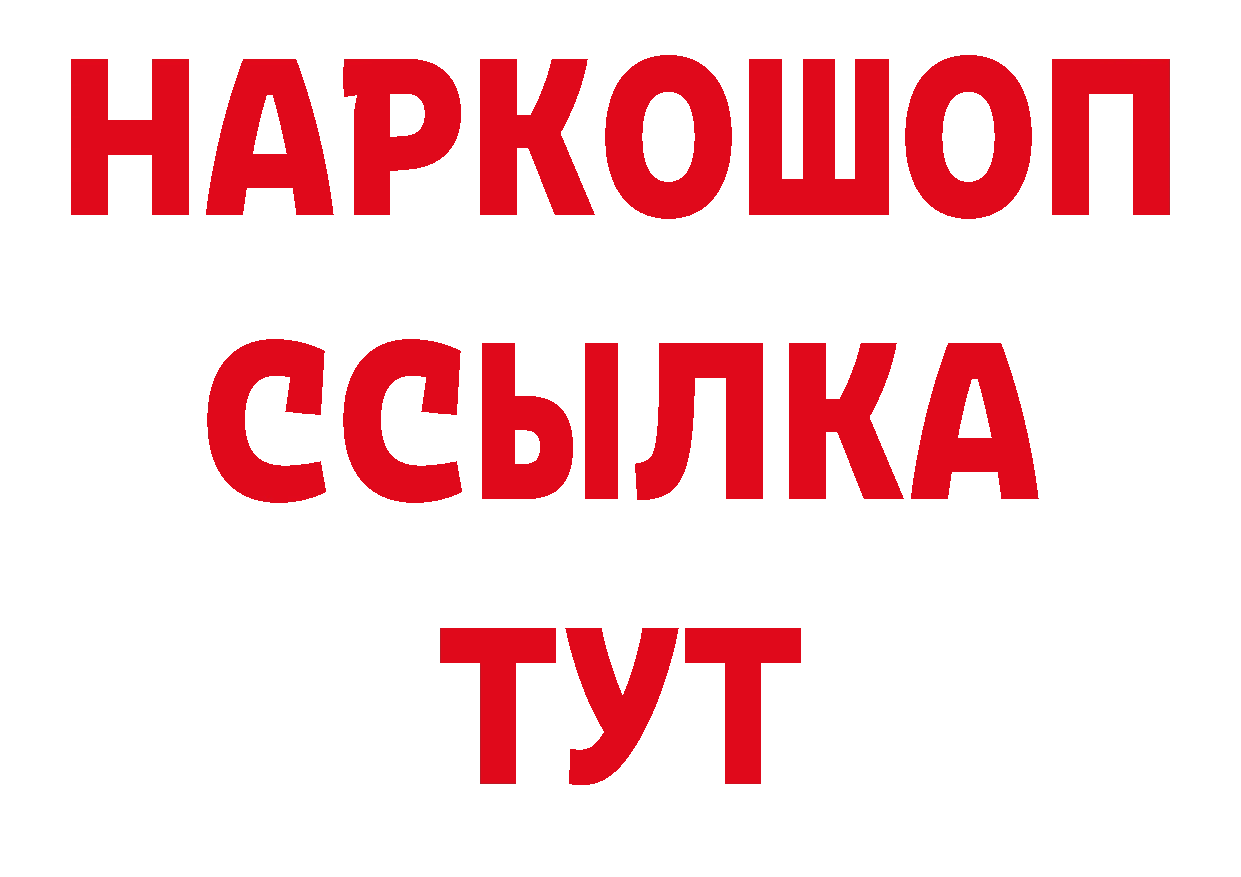 НАРКОШОП
ССЫЛКА
ТУТ